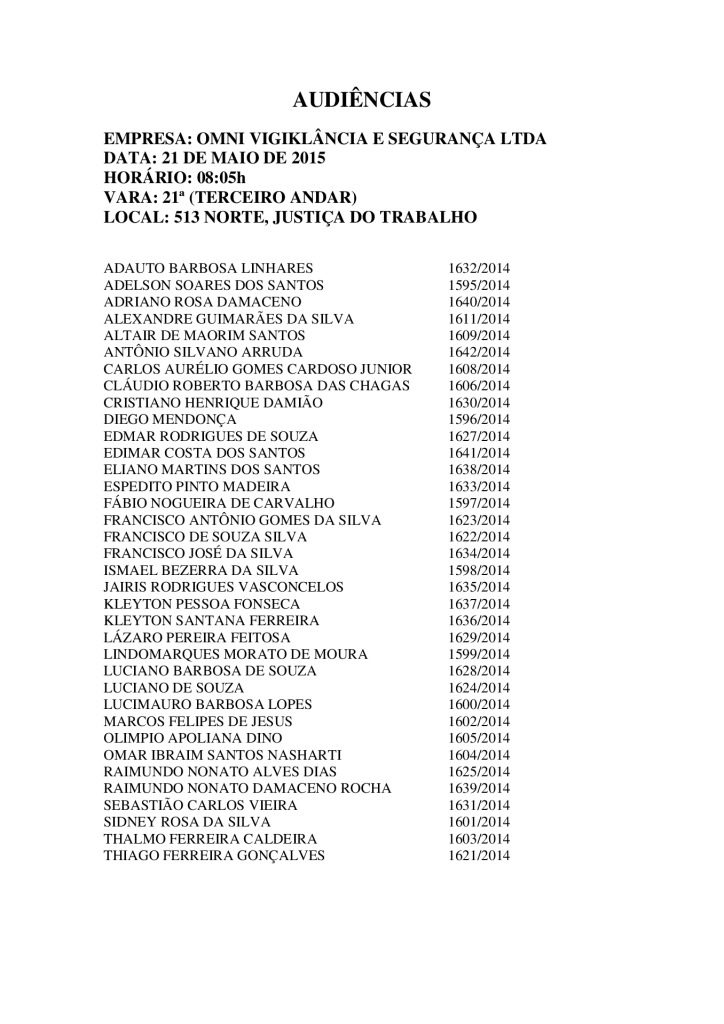 AUDIÊNCIAS

EMPRESA: OMNI VIGIKLÂNCIA E SEGURANÇA LTDA
DATA: 21 DE MAIO DE 2015
HORÁRIO: 08:05h
VARA: 21ª (TERCEIRO ANDAR)
LOCAL: 513 NORTE, JUSTIÇA DO TRABALHO

| | |
|---|---|
| ADAUTO BARBOSA LINHARES | 1632/2014 |
| ADELSON SOARES DOS SANTOS | 1595/2014 |
| ADRIANO ROSA DAMACENO | 1640/2014 |
| ALEXANDRE GUIMARÃES DA SILVA | 1611/2014 |
| ALTAIR DE MAORIM SANTOS | 1609/2014 |
| ANTÔNIO SILVANO ARRUDA | 1642/2014 |
| CARLOS AURÉLIO GOMES CARDOSO JUNIOR | 1608/2014 |
| CLÁUDIO ROBERTO BARBOSA DAS CHAGAS | 1606/2014 |
| CRISTIANO HENRIQUE DAMIÃO | 1630/2014 |
| DIEGO MENDONÇA | 1596/2014 |
| EDMAR RODRIGUES DE SOUZA | 1627/2014 |
| EDIMAR COSTA DOS SANTOS | 1641/2014 |
| ELIANO MARTINS DOS SANTOS | 1638/2014 |
| ESPEDITO PINTO MADEIRA | 1633/2014 |
| FÁBIO NOGUEIRA DE CARVALHO | 1597/2014 |
| FRANCISCO ANTÔNIO GOMES DA SILVA | 1623/2014 |
| FRANCISCO DE SOUZA SILVA | 1622/2014 |
| FRANCISCO JOSÉ DA SILVA | 1634/2014 |
| ISMAEL BEZERRA DA SILVA | 1598/2014 |
| JAIRIS RODRIGUES VASCONCELOS | 1635/2014 |
| KLEYTON PESSOA FONSECA | 1637/2014 |
| KLEYTON SANTANA FERREIRA | 1636/2014 |
| LÁZARO PEREIRA FEITOSA | 1629/2014 |
| LINDOMARQUES MORATO DE MOURA | 1599/2014 |
| LUCIANO BARBOSA DE SOUZA | 1628/2014 |
| LUCIANO DE SOUZA | 1624/2014 |
| LUCIMAURO BARBOSA LOPES | 1600/2014 |
| MARCOS FELIPES DE JESUS | 1602/2014 |
| OLIMPIO APOLIANA DINO | 1605/2014 |
| OMAR IBRAIM SANTOS NASHARTI | 1604/2014 |
| RAIMUNDO NONATO ALVES DIAS | 1625/2014 |
| RAIMUNDO NONATO DAMACENO ROCHA | 1639/2014 |
| SEBASTIÃO CARLOS VIEIRA | 1631/2014 |
| SIDNEY ROSA DA SILVA | 1601/2014 |
| THALMO FERREIRA CALDEIRA | 1603/2014 |
| THIAGO FERREIRA GONÇALVES | 1621/2014 |